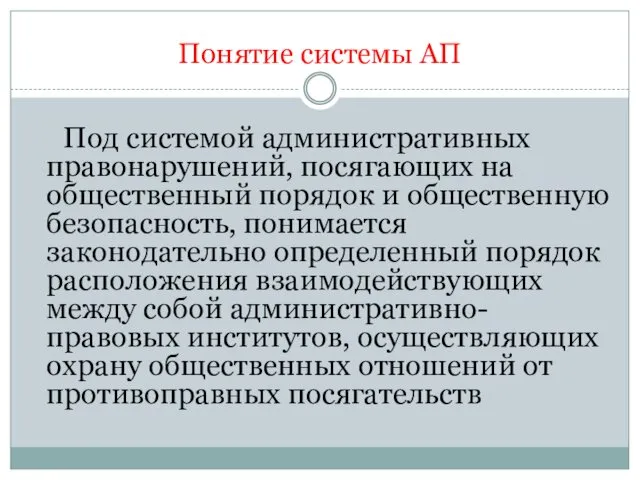 Понятие системы АП

Под системой административных правонарушений, посягающих на общественный порядок и общественную безопасность, понимается законодательно определенный порядок расположения взаимодействующих между собой административно-правовых институтов, осуществляющих охрану общественных отношений от противоправных посягательств